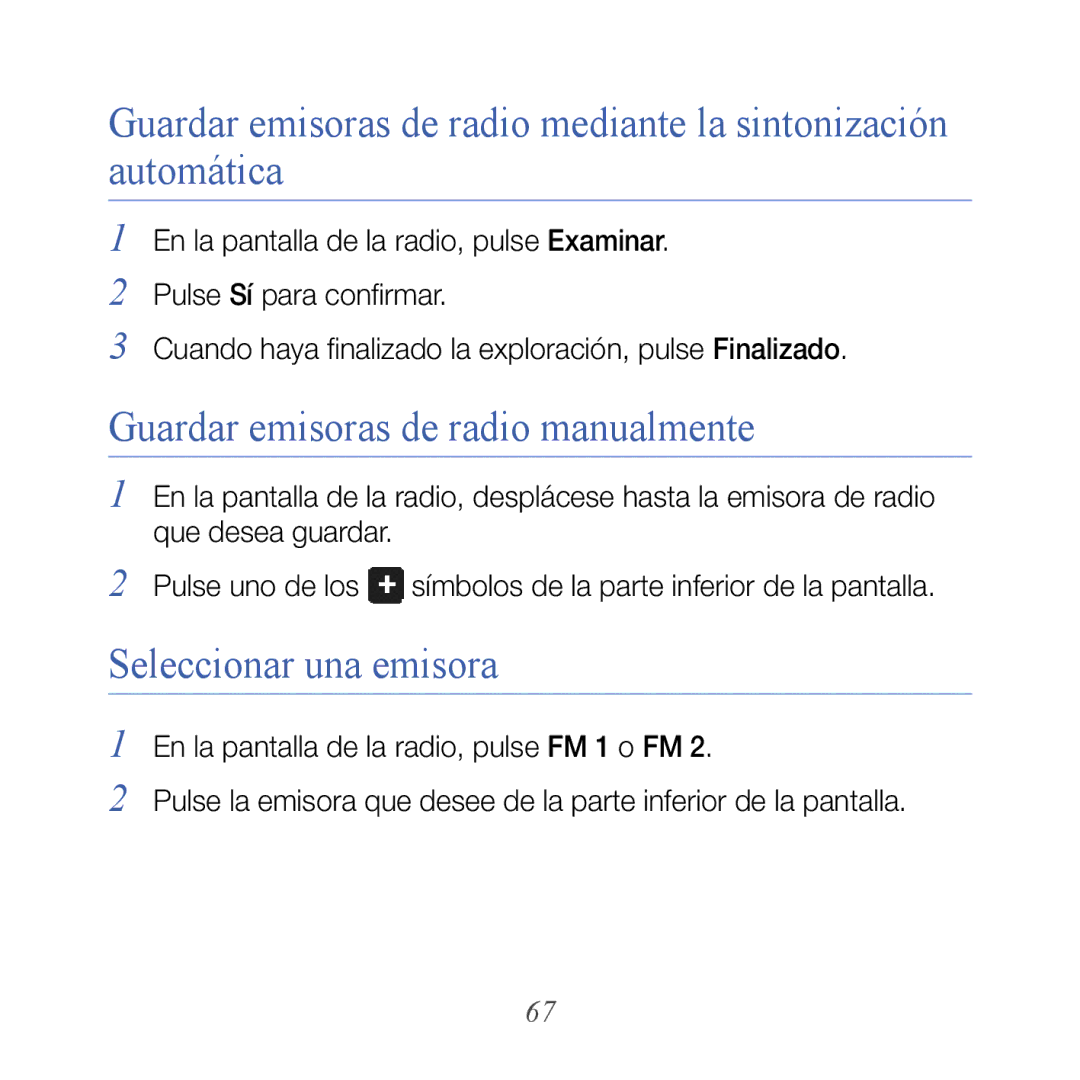 Guardar emisoras de radio mediante la sintonización automática

1 En la pantalla de la radio, pulse Examinar.

2 Pulse Sí para confirmar.

3 Cuando haya finalizado la exploración, pulse Finalizado.

Guardar emisoras de radio manualmente

1 En la pantalla de la radio, desplácese hasta la emisora de radio que desea guardar.

2 Pulse uno de los + símbolos de la parte inferior de la pantalla.

Seleccionar una emisora

1 En la pantalla de la radio, pulse FM 1 o FM 2.

2 Pulse la emisora que desee de la parte inferior de la pantalla.

67